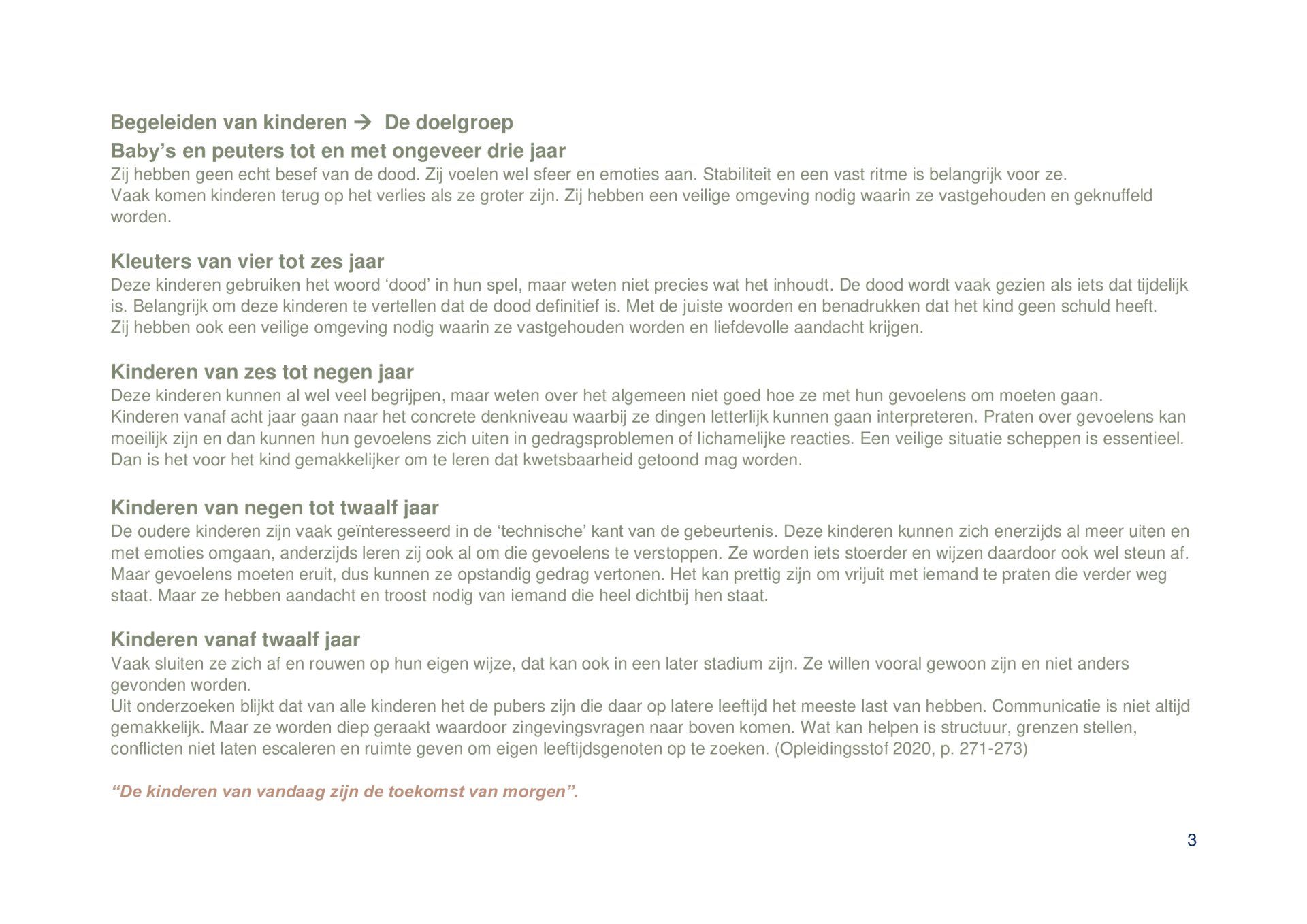 Begeleiden van kinderen → De doelgroep

Baby's en peuters tot en met ongeveer drie jaar

Zij hebben geen echt besef van de dood. Zij voelen wel sfeer en emoties aan. Stabiliteit en een vast ritme is belangrijk voor ze.
Vaak komen kinderen terug op het verlies als ze groter zijn. Zij hebben een veilige omgeving nodig waarin ze vastgehouden en geknuffeld worden.

Kleuters van vier tot zes jaar

Deze kinderen gebruiken het woord 'dood' in hun spel, maar weten niet precies wat het inhoudt. De dood wordt vaak gezien als iets dat tijdelijk is. Belangrijk om deze kinderen te vertellen dat de dood definitief is. Met de juiste woorden en benadrukken dat het kind geen schuld heeft.
Zij hebben ook een veilige omgeving nodig waarin ze vastgehouden worden en liefdevolle aandacht krijgen.

Kinderen van zes tot negen jaar

Deze kinderen kunnen al wel veel begrijpen, maar weten over het algemeen niet goed hoe ze met hun gevoelens om moeten gaan.
Kinderen vanaf acht jaar gaan naar het concrete denkniveau waarbij ze dingen letterlijk kunnen gaan interpreteren. Praten over gevoelens kan moeilijk zijn en dan kunnen hun gevoelens zich uiten in gedragsproblemen of lichamelijke reacties. Een veilige situatie scheppen is essentieel.
Dan is het voor het kind gemakkelijker om te leren dat kwetsbaarheid getoond mag worden.

Kinderen van negen tot twaalf jaar

De oudere kinderen zijn vaak geïnteresseerd in de 'technische' kant van de gebeurtenis. Deze kinderen kunnen zich enerzijds al meer uiten en met emoties omgaan, anderzijds leren zij ook al om die gevoelens te verstoppen. Ze worden iets stoerder en wijzen daardoor ook wel steun af. Maar gevoelens moeten eruit, dus kunnen ze opstandig gedrag vertonen. Het kan prettig zijn om vrijuit met iemand te praten die verder weg staat. Maar ze hebben aandacht en troost nodig van iemand die heel dichtbij hen staat.

Kinderen vanaf twaalf jaar

Vaak sluiten ze zich af en rouwen op hun eigen wijze, dat kan ook in een later stadium zijn. Ze willen vooral gewoon zijn en niet anders gevonden worden.
Uit onderzoeken blijkt dat van alle kinderen het de pubers zijn die daar op latere leeftijd het meeste last van hebben. Communicatie is niet altijd gemakkelijk. Maar ze worden diep geraakt waardoor zingevingsvragen naar boven komen. Wat kan helpen is structuur, grenzen stellen, conflicten niet laten escaleren en ruimte geven om eigen leeftijdsgenoten op te zoeken. (Opleidingsstof 2020, p. 271-273)

"De kinderen van vandaag zijn de toekomst van morgen".

3